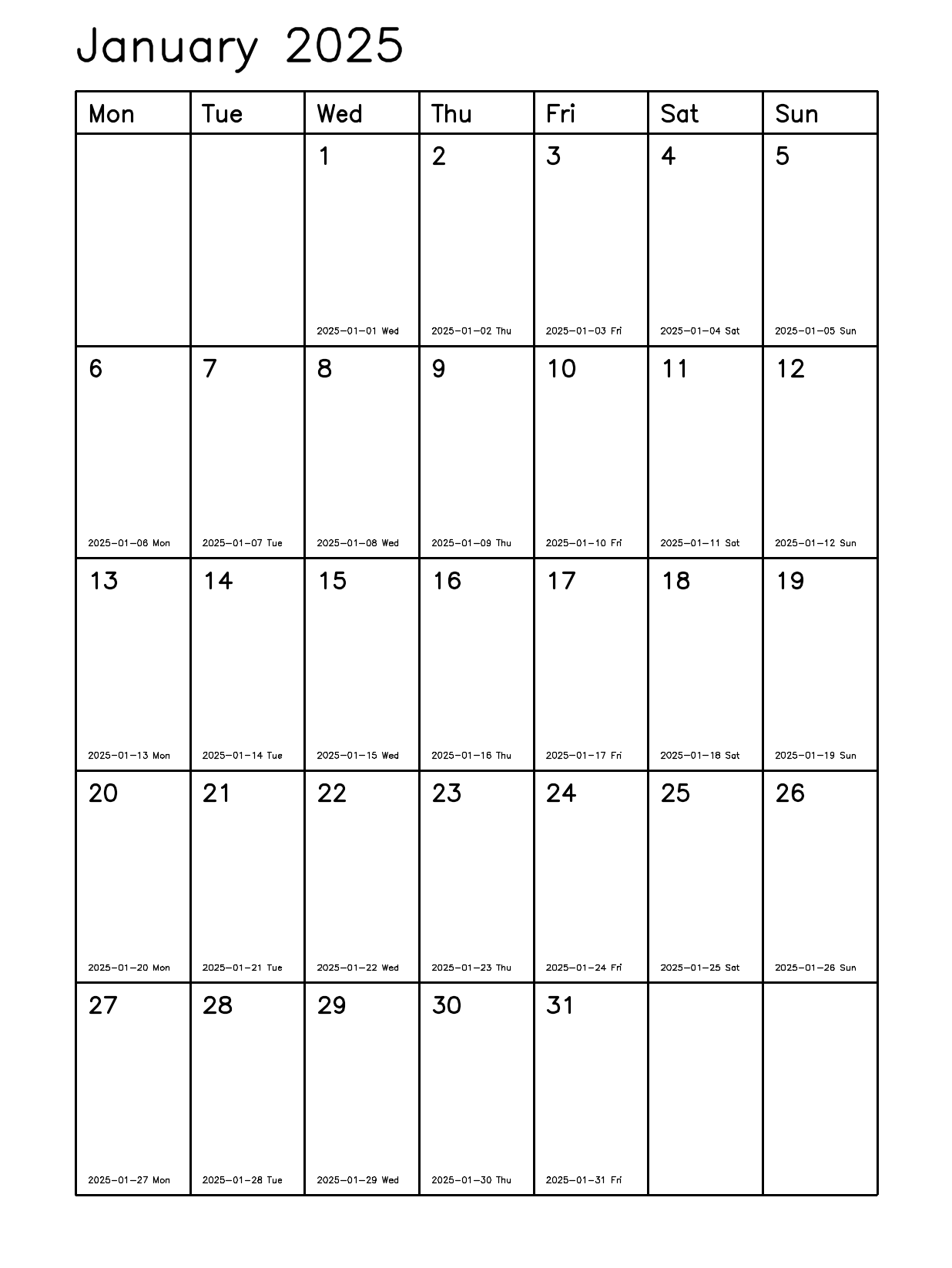 January 2025

| Mon | Tue | Wed | Thu | Fri | Sat | Sun |
|---|---|---|---|---|---|---|
| | | 1 2025-01-01 Wed | 2 2025-01-02 Thu | 3 2025-01-03 Fri | 4 2025-01-04 Sat | 5 2025-01-05 Sun |
| 6 2025-01-06 Mon | 7 2025-01-07 Tue | 8 2025-01-08 Wed | 9 2025-01-09 Thu | 10 2025-01-10 Fri | 11 2025-01-11 Sat | 12 2025-01-12 Sun |
| 13 2025-01-13 Mon | 14 2025-01-14 Tue | 15 2025-01-15 Wed | 16 2025-01-16 Thu | 17 2025-01-17 Fri | 18 2025-01-18 Sat | 19 2025-01-19 Sun |
| 20 2025-01-20 Mon | 21 2025-01-21 Tue | 22 2025-01-22 Wed | 23 2025-01-23 Thu | 24 2025-01-24 Fri | 25 2025-01-25 Sat | 26 2025-01-26 Sun |
| 27 2025-01-27 Mon | 28 2025-01-28 Tue | 29 2025-01-29 Wed | 30 2025-01-30 Thu | 31 2025-01-31 Fri | | |